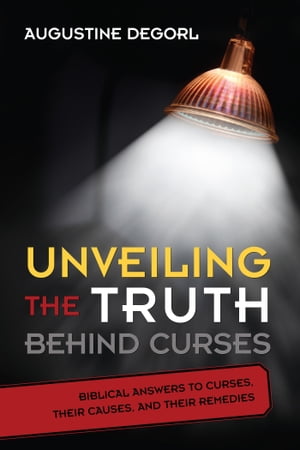 AUGUSTINE DEGORL

UNVEILING THE TRUTH BEHIND CURSES

BIBLICAL ANSWERS TO CURSES, THEIR CAUSES, AND THEIR REMEDIES